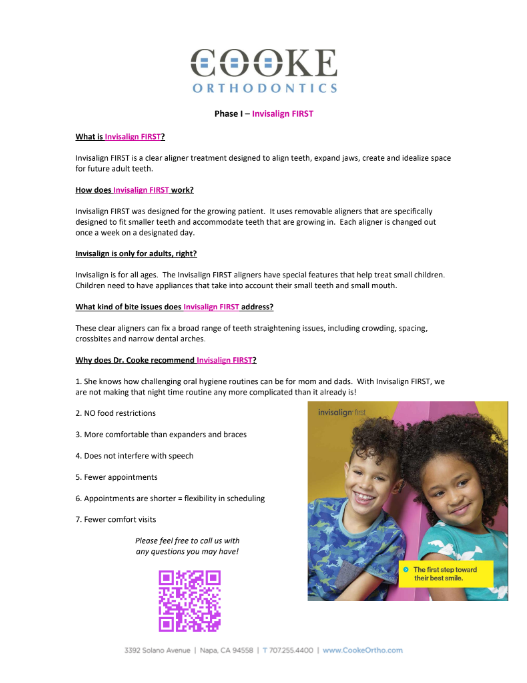 COOKE
ORTHODONTICS

Phase I – Invisalign FIRST

What is Invisalign FIRST?

Invisalign FIRST is a clear aligner treatment designed to align teeth, expand jaws, create and idealize space for future adult teeth.

How does Invisalign FIRST work?

Invisalign FIRST was designed for the growing patient. It uses removable aligners that are specifically designed to fit smaller teeth and accommodate teeth that are growing in. Each aligner is changed out once a week on a designated day.

Invisalign is only for adults, right?

Invisalign is for all ages. The Invisalign FIRST aligners have special features that help treat small children. Children need to have appliances that take into account their small teeth and small mouth.

What kind of bite issues does Invisalign FIRST address?

These clear aligners can fix a broad range of teeth straightening issues, including crowding, spacing, crossbites and narrow dental arches.

Why does Dr. Cooke recommend Invisalign FIRST?

1. She knows how challenging oral hygiene routines can be for mom and dads. With Invisalign FIRST, we are not making that night time routine any more complicated than it already is!

2. NO food restrictions

3. More comfortable than expanders and braces

4. Does not interfere with speech

5. Fewer appointments

6. Appointments are shorter = flexibility in scheduling

7. Fewer comfort visits

Please feel free to call us with any questions you may have!

invisalign first

The first step toward their best smile.

3392 Solano Avenue | Napa, CA 94558 | T 707.255.4400 | www.CookeOrtho.com